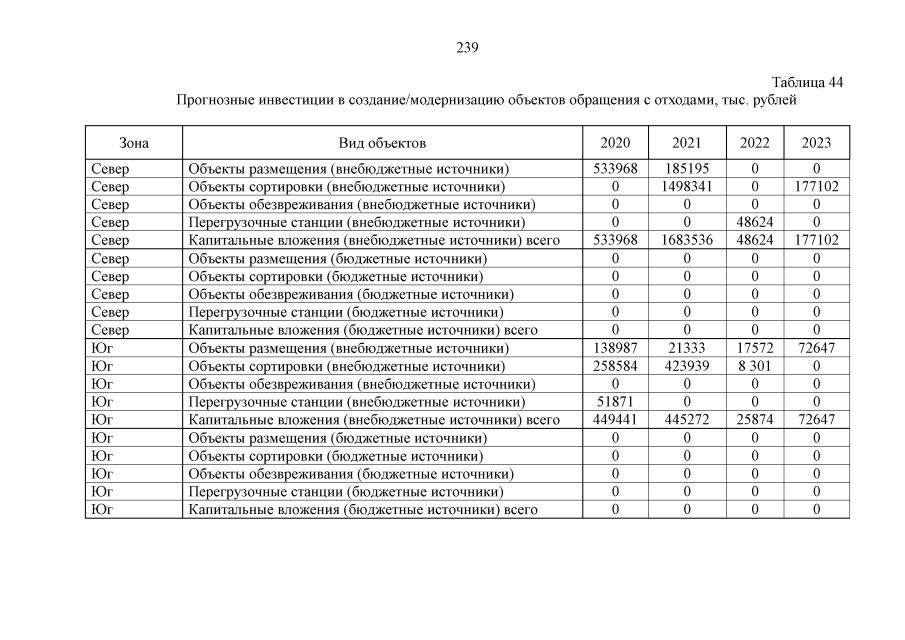 239

Таблица 44

Прогнозные инвестиции в создание/модернизацию объектов обращения с отходами, тыс. рублей

| Зона | Вид объектов | 2020 | 2021 | 2022 | 2023 |
|---|---|---|---|---|---|
| Север | Объекты размещения (внебюджетные источники) | 533968 | 185195 | 0 | 0 |
| Север | Объекты сортировки (внебюджетные источники) | 0 | 1498341 | 0 | 177102 |
| Север | Объекты обезвреживания (внебюджетные источники) | 0 | 0 | 0 | 0 |
| Север | Перегрузочные станции (внебюджетные источники) | 0 | 0 | 48624 | 0 |
| Север | Капитальные вложения (внебюджетные источники) всего | 533968 | 1683536 | 48624 | 177102 |
| Север | Объекты размещения (бюджетные источники) | 0 | 0 | 0 | 0 |
| Север | Объекты сортировки (бюджетные источники) | 0 | 0 | 0 | 0 |
| Север | Объекты обезвреживания (бюджетные источники) | 0 | 0 | 0 | 0 |
| Север | Перегрузочные станции (бюджетные источники) | 0 | 0 | 0 | 0 |
| Север | Капитальные вложения (бюджетные источники) всего | 0 | 0 | 0 | 0 |
| Юг | Объекты размещения (внебюджетные источники) | 138987 | 21333 | 17572 | 72647 |
| Юг | Объекты сортировки (внебюджетные источники) | 258584 | 423939 | 8 301 | 0 |
| Юг | Объекты обезвреживания (внебюджетные источники) | 0 | 0 | 0 | 0 |
| Юг | Перегрузочные станции (внебюджетные источники) | 51871 | 0 | 0 | 0 |
| Юг | Капитальные вложения (внебюджетные источники) всего | 449441 | 445272 | 25874 | 72647 |
| Юг | Объекты размещения (бюджетные источники) | 0 | 0 | 0 | 0 |
| Юг | Объекты сортировки (бюджетные источники) | 0 | 0 | 0 | 0 |
| Юг | Объекты обезвреживания (бюджетные источники) | 0 | 0 | 0 | 0 |
| Юг | Перегрузочные станции (бюджетные источники) | 0 | 0 | 0 | 0 |
| Юг | Капитальные вложения (бюджетные источники) всего | 0 | 0 | 0 | 0 |